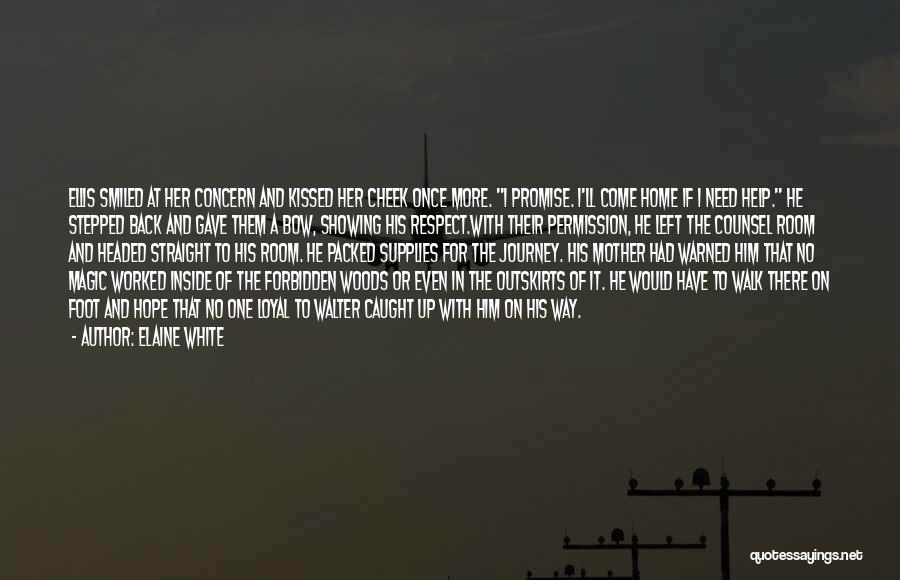 ELLIS SMILED AT HER CONCERN AND KISSED HER CHEEK ONCE MORE. "I PROMISE. I'LL COME HOME IF I NEED HELP." HE STEPPED BACK AND GAVE THEM A BOW, SHOWING HIS RESPECT.WITH THEIR PERMISSION, HE LEFT THE COUNSEL ROOM AND HEADED STRAIGHT TO HIS ROOM. HE PACKED SUPPLIES FOR THE JOURNEY. HIS MOTHER HAD WARNED HIM THAT NO MAGIC WORKED INSIDE OF THE FORBIDDEN WOODS OR EVEN IN THE OUTSKIRTS OF IT. HE WOULD HAVE TO WALK THERE ON FOOT AND HOPE THAT NO ONE LOYAL TO WALTER CAUGHT UP WITH HIM ON HIS WAY.

- AUTHOR: ELAINE WHITE

quotessayings.net